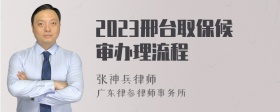 2023邢台取保候审办理流程

张神兵律师

广东律参律师事务所